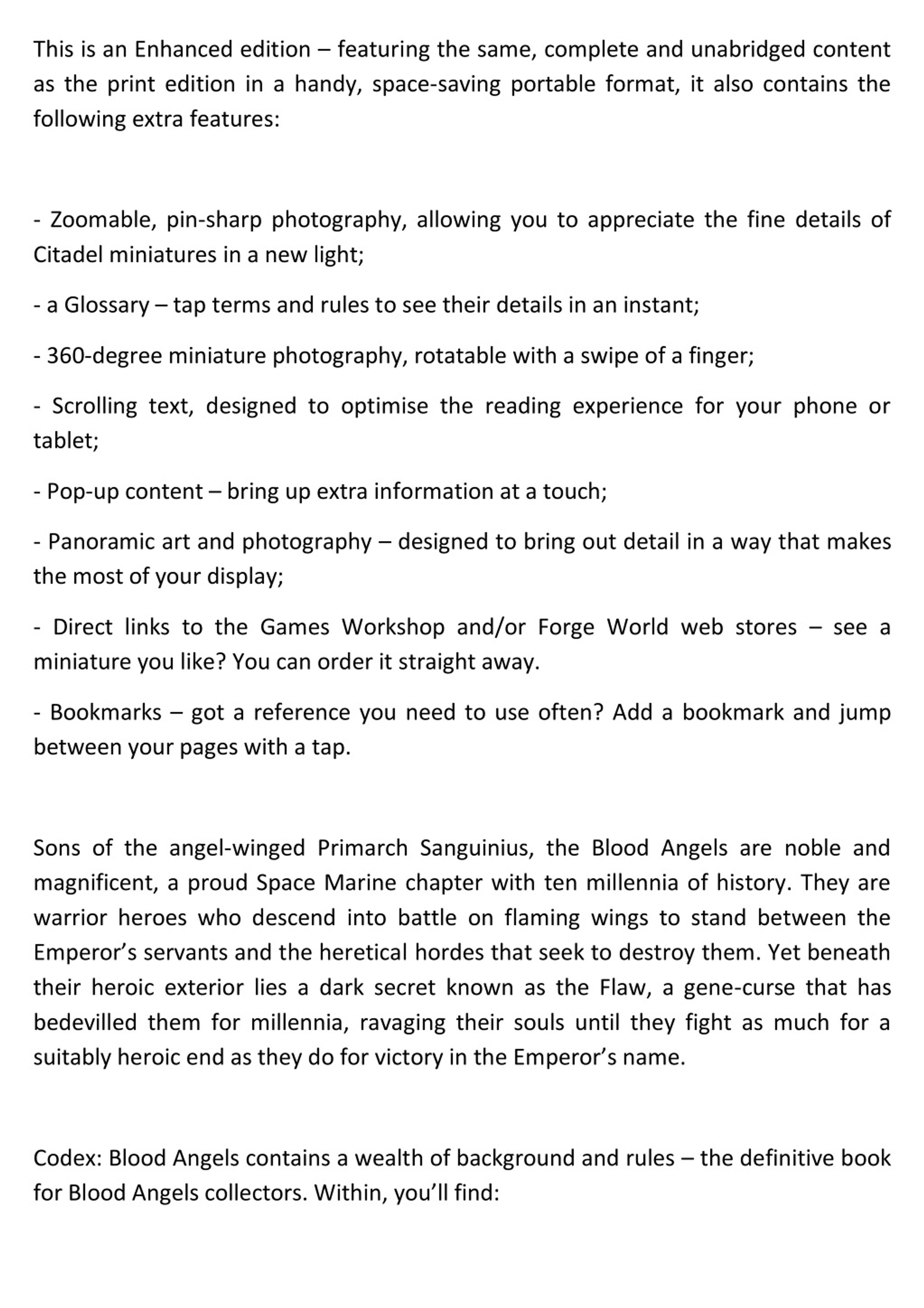 This is an Enhanced edition – featuring the same, complete and unabridged content as the print edition in a handy, space-saving portable format, it also contains the following extra features:

- Zoomable, pin-sharp photography, allowing you to appreciate the fine details of Citadel miniatures in a new light;

- a Glossary – tap terms and rules to see their details in an instant;

- 360-degree miniature photography, rotatable with a swipe of a finger;

- Scrolling text, designed to optimise the reading experience for your phone or tablet;

- Pop-up content – bring up extra information at a touch;

- Panoramic art and photography – designed to bring out detail in a way that makes the most of your display;

- Direct links to the Games Workshop and/or Forge World web stores – see a miniature you like? You can order it straight away.

- Bookmarks – got a reference you need to use often? Add a bookmark and jump between your pages with a tap.

Sons of the angel-winged Primarch Sanguinius, the Blood Angels are noble and magnificent, a proud Space Marine chapter with ten millennia of history. They are warrior heroes who descend into battle on flaming wings to stand between the Emperor’s servants and the heretical hordes that seek to destroy them. Yet beneath their heroic exterior lies a dark secret known as the Flaw, a gene-curse that has bedevilled them for millennia, ravaging their souls until they fight as much for a suitably heroic end as they do for victory in the Emperor’s name.

Codex: Blood Angels contains a wealth of background and rules – the definitive book for Blood Angels collectors. Within, you’ll find: